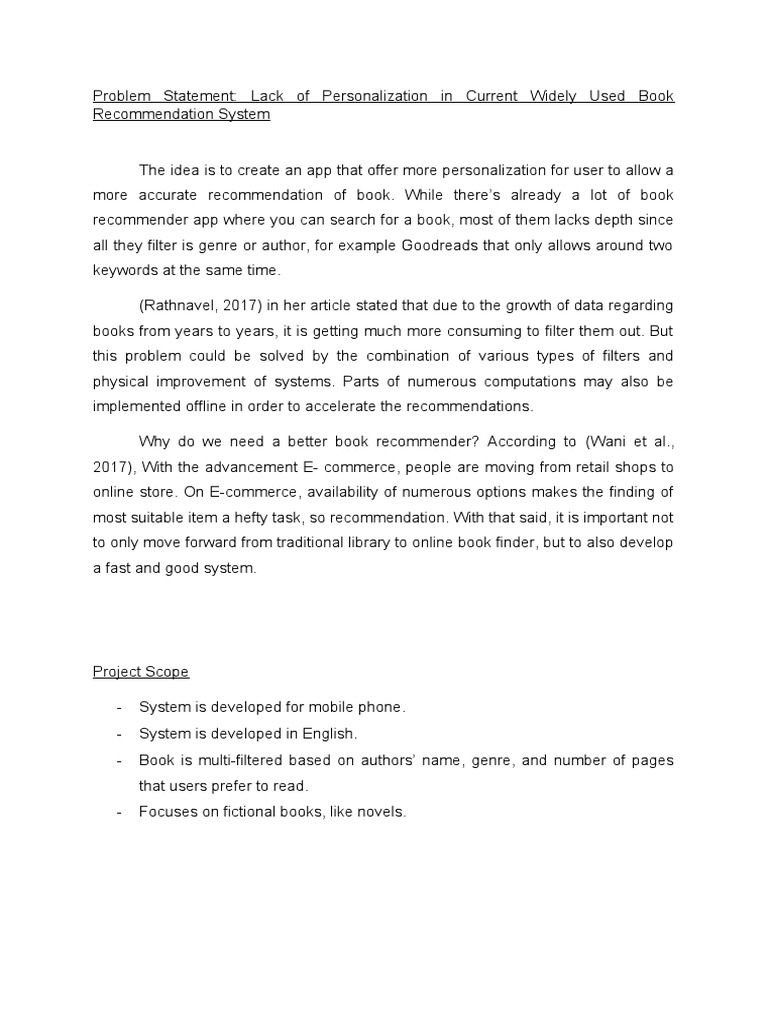 Problem Statement: Lack of Personalization in Current Widely Used Book Recommendation System

The idea is to create an app that offer more personalization for user to allow a more accurate recommendation of book. While there's already a lot of book recommender app where you can search for a book, most of them lacks depth since all they filter is genre or author, for example Goodreads that only allows around two keywords at the same time.

(Rathnavel, 2017) in her article stated that due to the growth of data regarding books from years to years, it is getting much more consuming to filter them out. But this problem could be solved by the combination of various types of filters and physical improvement of systems. Parts of numerous computations may also be implemented offline in order to accelerate the recommendations.

Why do we need a better book recommender? According to (Wani et al., 2017), With the advancement E- commerce, people are moving from retail shops to online store. On E-commerce, availability of numerous options makes the finding of most suitable item a hefty task, so recommendation. With that said, it is important not to only move forward from traditional library to online book finder, but to also develop a fast and good system.

Project Scope

- System is developed for mobile phone.
- System is developed in English.
- Book is multi-filtered based on authors' name, genre, and number of pages that users prefer to read.
- Focuses on fictional books, like novels.